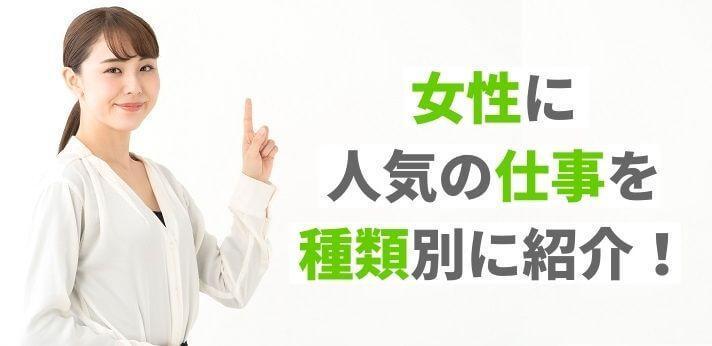 女性に
人気の仕事を
種類別に紹介！